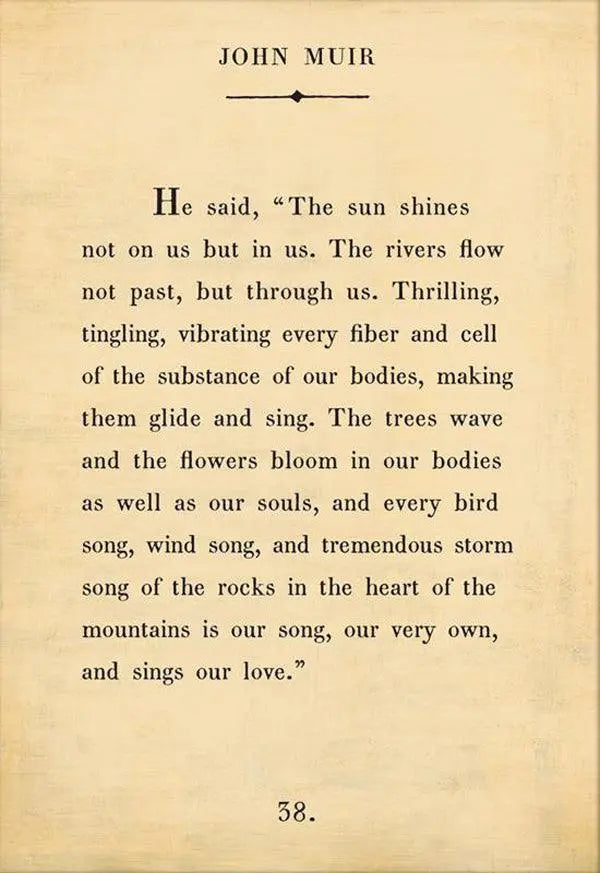 JOHN MUIR

He said, "The sun shines not on us but in us. The rivers flow not past, but through us. Thrilling, tingling, vibrating every fiber and cell of the substance of our bodies, making them glide and sing. The trees wave and the flowers bloom in our bodies as well as our souls, and every bird song, wind song, and tremendous storm song of the rocks in the heart of the mountains is our song, our very own, and sings our love."

38.